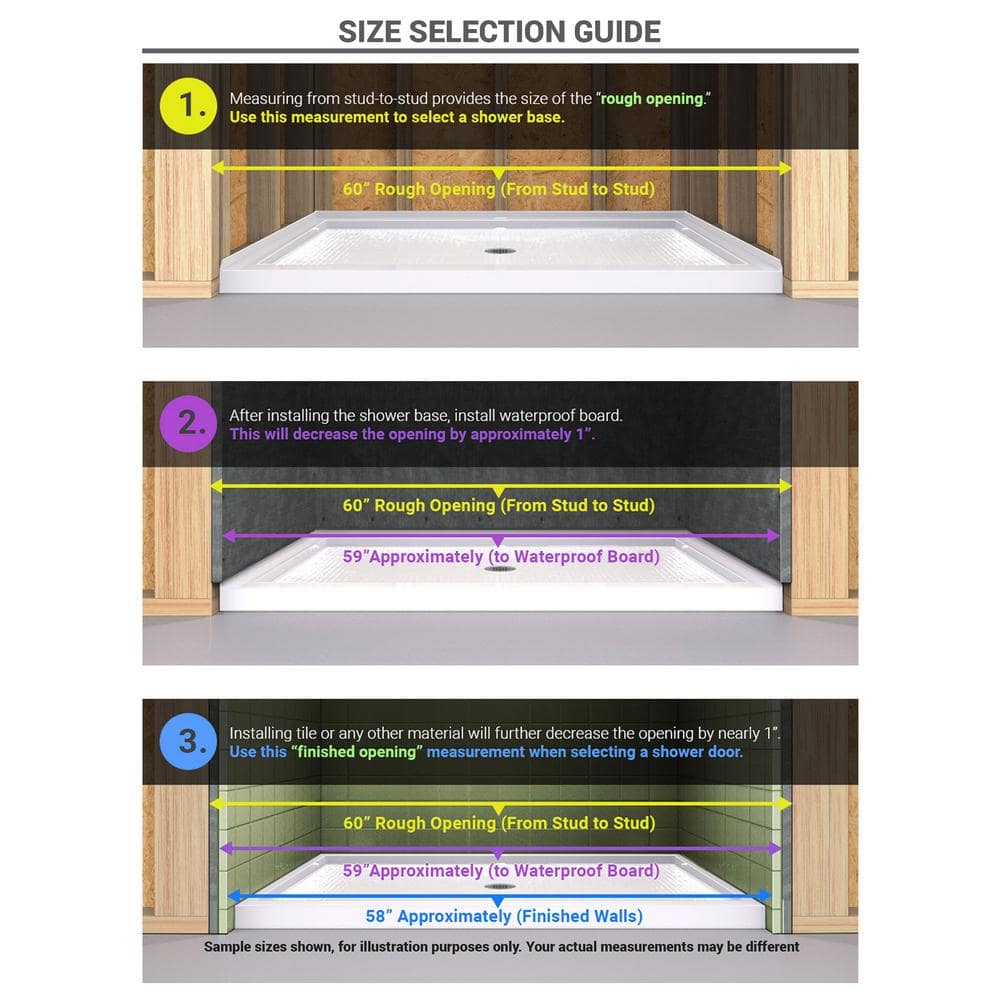 SIZE SELECTION GUIDE

1. Measuring from stud-to-stud provides the size of the "rough opening." Use this measurement to select a shower base.

60" Rough Opening (From Stud to Stud)

2. After installing the shower base, install waterproof board. This will decrease the opening by approximately 1".

60" Rough Opening (From Stud to Stud)

59"Approximately (to Waterproof Board)

3. Installing tile or any other material will further decrease the opening by nearly 1". Use this "finished opening" measurement when selecting a shower door.

60" Rough Opening (From Stud to Stud)

59"Approximately (to Waterproof Board)

58" Approximately (Finished Walls)

Sample sizes shown, for illustration purposes only. Your actual measurements may be different